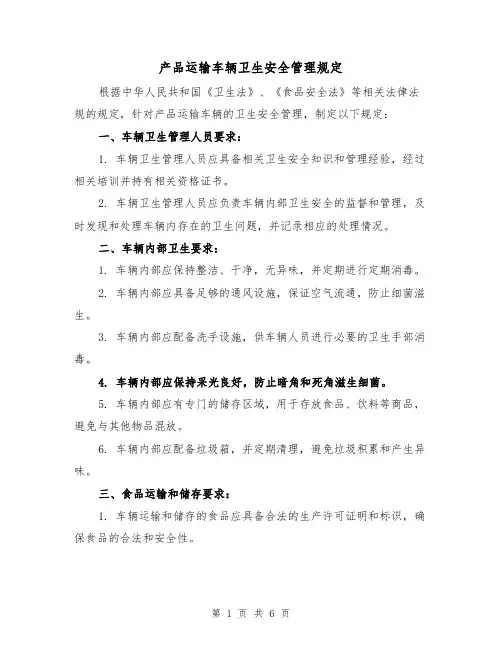 产品运输车辆卫生安全管理规定

根据中华人民共和国《卫生法》、《食品安全法》等相关法律法规的规定，针对产品运输车辆的卫生安全管理，制定以下规定：

一、车辆卫生管理人员要求：

1. 车辆卫生管理人员应具备相关卫生安全知识和管理经验，经过相关培训并持有相关资格证书。

2. 车辆卫生管理人员应负责车辆内部卫生安全的监督和管理，及时发现和处理车辆内存在的卫生问题，并记录相应的处理情况。

二、车辆内部卫生要求：

1. 车辆内部应保持整洁、干净，无异味，并定期进行定期消毒。

2. 车辆内部应具备足够的通风设施，保证空气流通，防止细菌滋生。

3. 车辆内部应配备洗手设施，供车辆人员进行必要的卫生手部消毒。

4. 车辆内部应保持采光良好，防止暗角和死角滋生细菌。

5. 车辆内部应有专门的储存区域，用于存放食品、饮料等商品，避免与其他物品混放。

6. 车辆内部应配备垃圾箱，并定期清理，避免垃圾积累和产生异味。

三、食品运输和储存要求：

1. 车辆运输和储存的食品应具备合法的生产许可证明和标识，确保食品的合法和安全性。

第 1 页 共 6 页